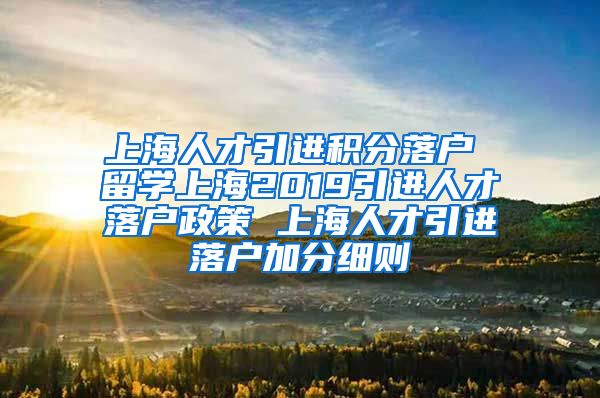 上海人才引进积分落户 留学上海2019引进人才落户政策 上海人才引进落户加分细则